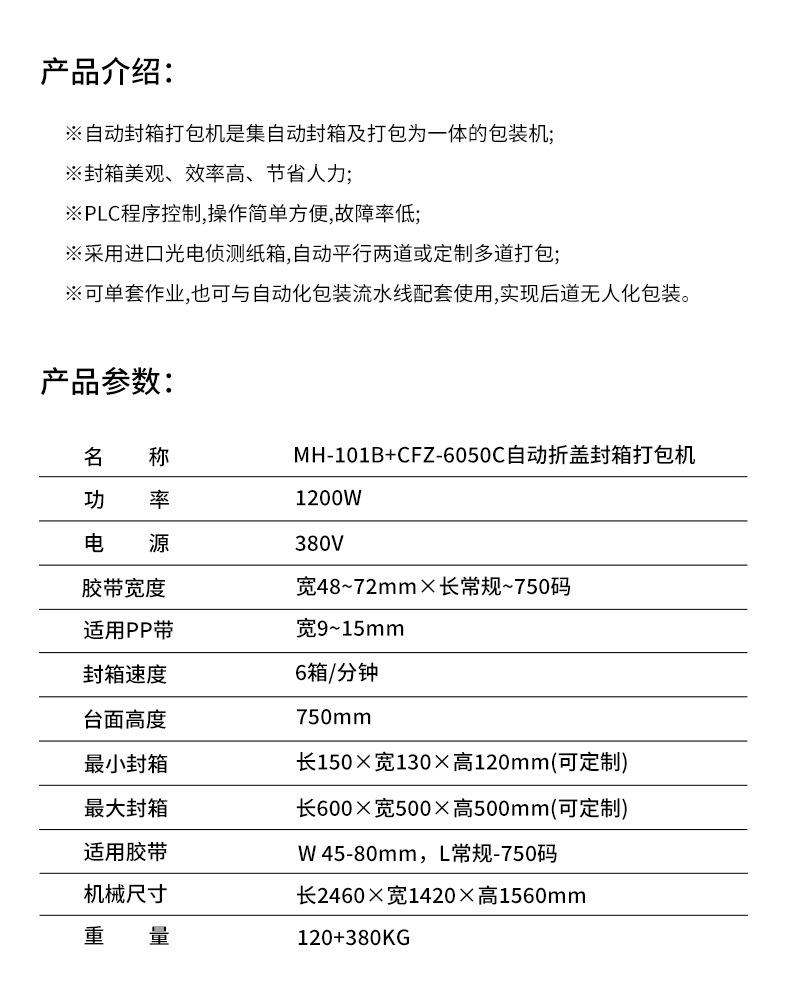 产品介绍:

※自动封箱打包机是集自动封箱及打包为一体的包装机;

※封箱美观、效率高、节省人力;

※PLC程序控制,操作简单方便,故障率低;

※采用进口光电侦测纸箱,自动平行两道或定制多道打包;

※可单套作业,也可与自动化包装流水线配套使用,实现后道无人化包装。

产品参数:

| 名　　称 | MH-101B+CFZ-6050C自动折盖封箱打包机 |
|---|---|
| 功　　率 | 1200W |
| 电　　源 | 380V |
| 胶带宽度 | 宽48~72mm×长常规~750码 |
| 适用PP带 | 宽9~15mm |
| 封箱速度 | 6箱/分钟 |
| 台面高度 | 750mm |
| 最小封箱 | 长150×宽130×高120mm(可定制) |
| 最大封箱 | 长600×宽500×高500mm(可定制) |
| 适用胶带 | W 45-80mm，L常规-750码 |
| 机械尺寸 | 长2460×宽1420×高1560mm |
| 重　　量 | 120+380KG |